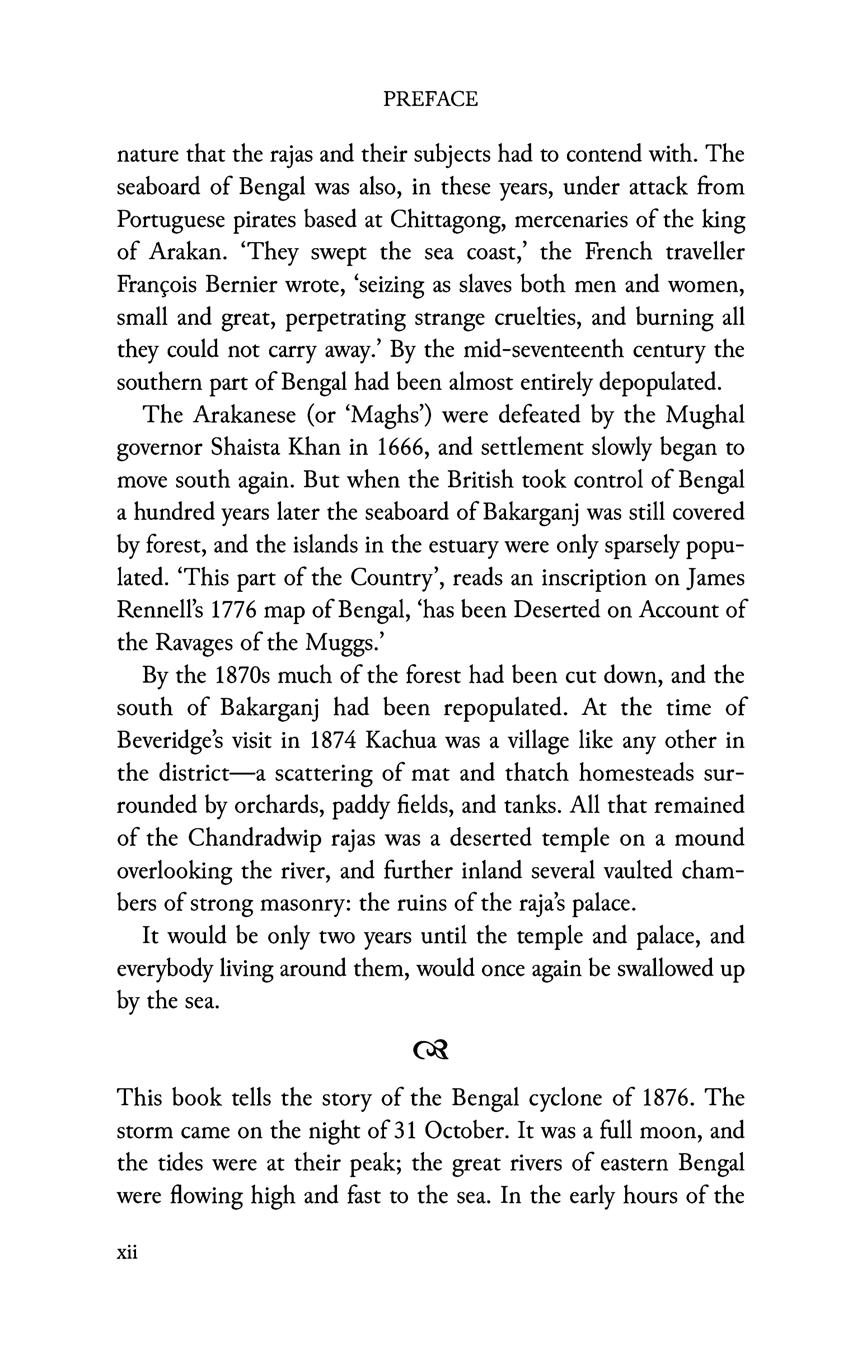 PREFACE

nature that the rajas and their subjects had to contend with. The seaboard of Bengal was also, in these years, under attack from Portuguese pirates based at Chittagong, mercenaries of the king of Arakan. 'They swept the sea coast,' the French traveller François Bernier wrote, 'seizing as slaves both men and women, small and great, perpetrating strange cruelties, and burning all they could not carry away.' By the mid-seventeenth century the southern part of Bengal had been almost entirely depopulated.

The Arakanese (or 'Maghs') were defeated by the Mughal governor Shaista Khan in 1666, and settlement slowly began to move south again. But when the British took control of Bengal a hundred years later the seaboard of Bakarganj was still covered by forest, and the islands in the estuary were only sparsely populated. 'This part of the Country', reads an inscription on James Rennell's 1776 map of Bengal, 'has been Deserted on Account of the Ravages of the Muggs.'

By the 1870s much of the forest had been cut down, and the south of Bakarganj had been repopulated. At the time of Beveridge's visit in 1874 Kachua was a village like any other in the district—a scattering of mat and thatch homesteads surrounded by orchards, paddy fields, and tanks. All that remained of the Chandradwip rajas was a deserted temple on a mound overlooking the river, and further inland several vaulted chambers of strong masonry: the ruins of the raja's palace.

It would be only two years until the temple and palace, and everybody living around them, would once again be swallowed up by the sea.

This book tells the story of the Bengal cyclone of 1876. The storm came on the night of 31 October. It was a full moon, and the tides were at their peak; the great rivers of eastern Bengal were flowing high and fast to the sea. In the early hours of the

xii